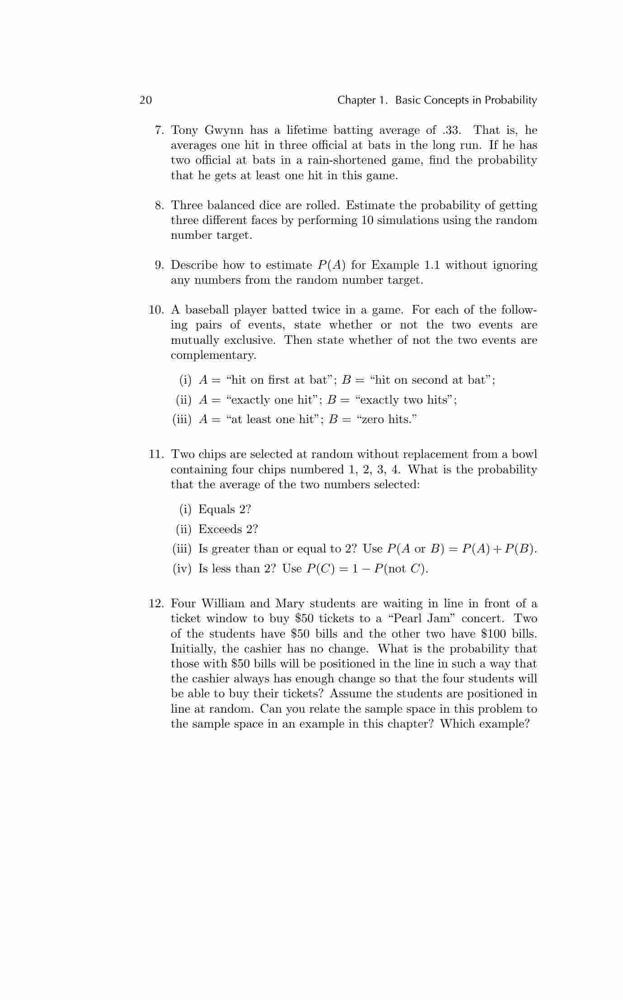 20 Chapter 1. Basic Concepts in Probability

7. Tony Gwynn has a lifetime batting average of .33. That is, he averages one hit in three official at bats in the long run. If he has two official at bats in a rain-shortened game, find the probability that he gets at least one hit in this game.

8. Three balanced dice are rolled. Estimate the probability of getting three different faces by performing 10 simulations using the random number target.

9. Describe how to estimate $P(A)$ for Example 1.1 without ignoring any numbers from the random number target.

10. A baseball player batted twice in a game. For each of the following pairs of events, state whether or not the two events are mutually exclusive. Then state whether of not the two events are complementary.

(i) $A =$ "hit on first at bat"; $B =$ "hit on second at bat";

(ii) $A =$ "exactly one hit"; $B =$ "exactly two hits";

(iii) $A =$ "at least one hit"; $B =$ "zero hits."

11. Two chips are selected at random without replacement from a bowl containing four chips numbered 1, 2, 3, 4. What is the probability that the average of the two numbers selected:

(i) Equals 2?

(ii) Exceeds 2?

(iii) Is greater than or equal to 2? Use $P(A \text{ or } B) = P(A) + P(B)$.

(iv) Is less than 2? Use $P(C) = 1 - P(\text{not } C)$.

12. Four William and Mary students are waiting in line in front of a ticket window to buy \$50 tickets to a "Pearl Jam" concert. Two of the students have \$50 bills and the other two have \$100 bills. Initially, the cashier has no change. What is the probability that those with \$50 bills will be positioned in the line in such a way that the cashier always has enough change so that the four students will be able to buy their tickets? Assume the students are positioned in line at random. Can you relate the sample space in this problem to the sample space in an example in this chapter? Which example?